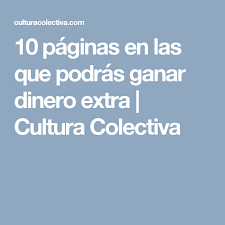 culturacolectiva.com

10 páginas en las que podrás ganar dinero extra | Cultura Colectiva